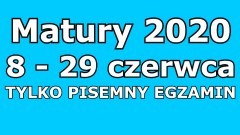 Matury 2020
8 - 29 czerwca
TYLKO PISEMNY EGZAMIN